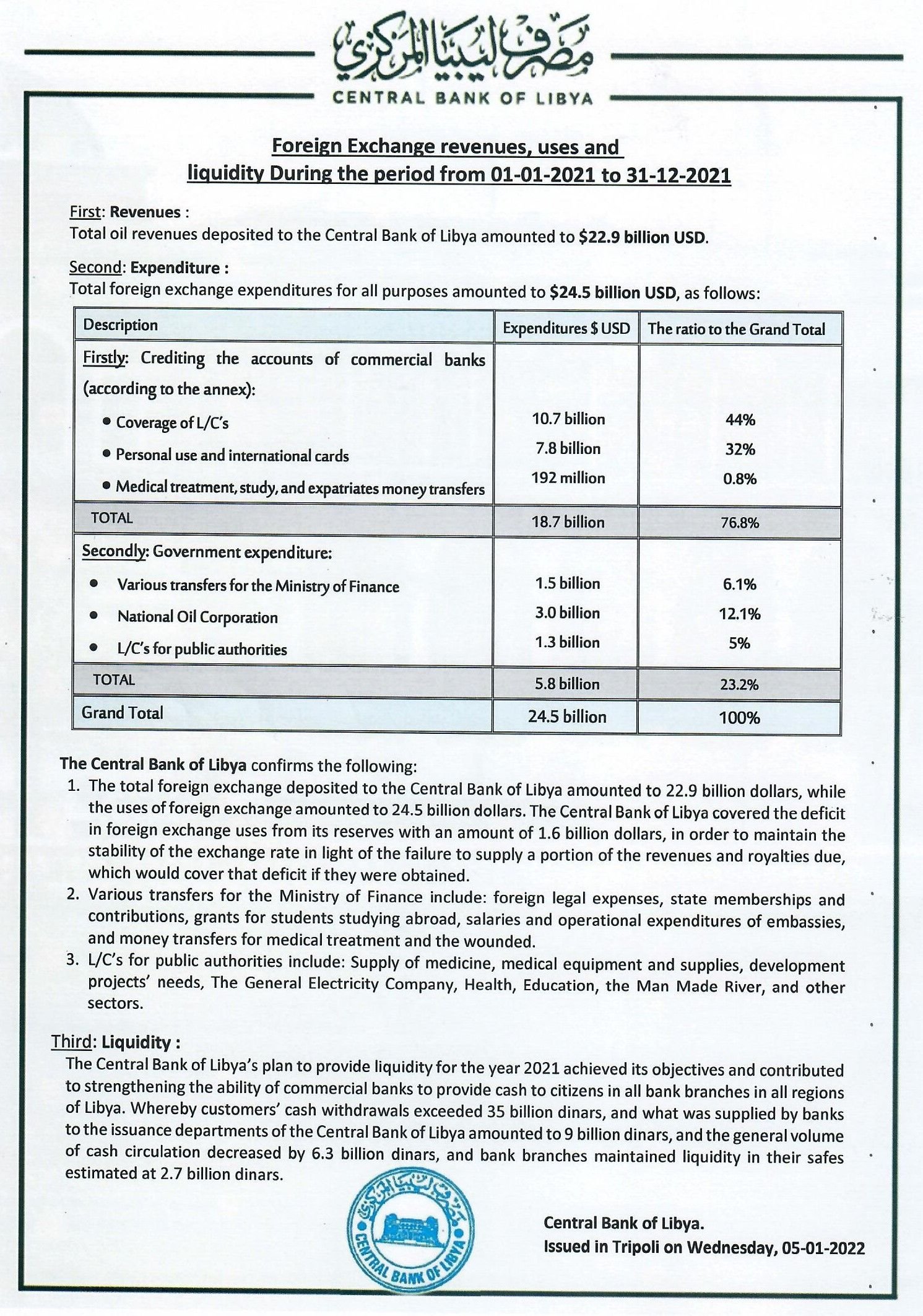 مصرف ليبيا المركزي
CENTRAL BANK OF LIBYA

Foreign Exchange revenues, uses and liquidity During the period from 01-01-2021 to 31-12-2021

First: Revenues :
Total oil revenues deposited to the Central Bank of Libya amounted to $22.9 billion USD.

Second: Expenditure :
Total foreign exchange expenditures for all purposes amounted to $24.5 billion USD, as follows:

| Description | Expenditures $ USD | The ratio to the Grand Total |
|---|---|---|
| Firstly: Crediting the accounts of commercial banks (according to the annex): | | |
| • Coverage of L/C's | 10.7 billion | 44% |
| • Personal use and international cards | 7.8 billion | 32% |
| • Medical treatment, study, and expatriates money transfers | 192 million | 0.8% |
| TOTAL | 18.7 billion | 76.8% |
| Secondly: Government expenditure: | | |
| • Various transfers for the Ministry of Finance | 1.5 billion | 6.1% |
| • National Oil Corporation | 3.0 billion | 12.1% |
| • L/C's for public authorities | 1.3 billion | 5% |
| TOTAL | 5.8 billion | 23.2% |
| Grand Total | 24.5 billion | 100% |

The Central Bank of Libya confirms the following:
1. The total foreign exchange deposited to the Central Bank of Libya amounted to 22.9 billion dollars, while the uses of foreign exchange amounted to 24.5 billion dollars. The Central Bank of Libya covered the deficit in foreign exchange uses from its reserves with an amount of 1.6 billion dollars, in order to maintain the stability of the exchange rate in light of the failure to supply a portion of the revenues and royalties due, which would cover that deficit if they were obtained.
2. Various transfers for the Ministry of Finance include: foreign legal expenses, state memberships and contributions, grants for students studying abroad, salaries and operational expenditures of embassies, and money transfers for medical treatment and the wounded.
3. L/C's for public authorities include: Supply of medicine, medical equipment and supplies, development projects' needs, The General Electricity Company, Health, Education, the Man Made River, and other sectors.

Third: Liquidity :
The Central Bank of Libya's plan to provide liquidity for the year 2021 achieved its objectives and contributed to strengthening the ability of commercial banks to provide cash to citizens in all bank branches in all regions of Libya. Whereby customers' cash withdrawals exceeded 35 billion dinars, and what was supplied by banks to the issuance departments of the Central Bank of Libya amounted to 9 billion dinars, and the general volume of cash circulation decreased by 6.3 billion dinars, and bank branches maintained liquidity in their safes estimated at 2.7 billion dinars.

مصرف ليبيا المركزي
CENTRAL BANK OF LIBYA

Central Bank of Libya.
Issued in Tripoli on Wednesday, 05-01-2022